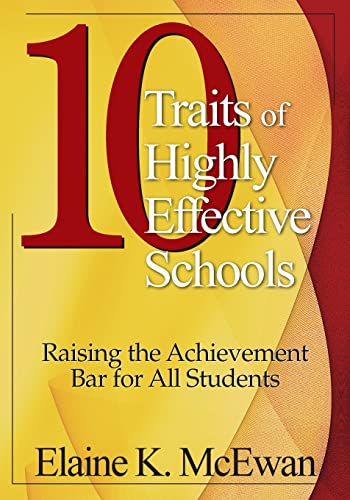 10 Traits of Highly Effective Schools

Raising the Achievement Bar for All Students

Elaine K. McEwan